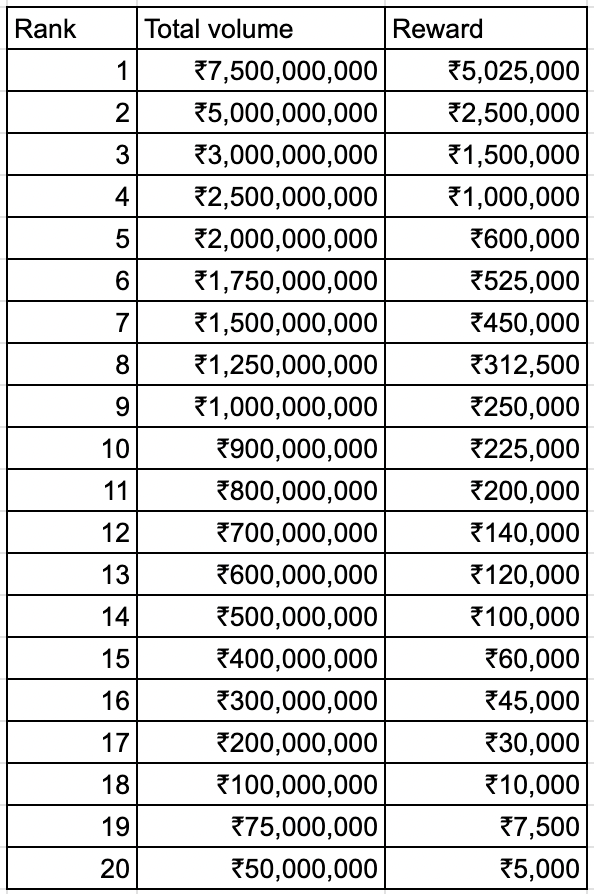 | Rank | Total volume | Reward |
|---|---|---|
| 1 | ₹7,500,000,000 | ₹5,025,000 |
| 2 | ₹5,000,000,000 | ₹2,500,000 |
| 3 | ₹3,000,000,000 | ₹1,500,000 |
| 4 | ₹2,500,000,000 | ₹1,000,000 |
| 5 | ₹2,000,000,000 | ₹600,000 |
| 6 | ₹1,750,000,000 | ₹525,000 |
| 7 | ₹1,500,000,000 | ₹450,000 |
| 8 | ₹1,250,000,000 | ₹312,500 |
| 9 | ₹1,000,000,000 | ₹250,000 |
| 10 | ₹900,000,000 | ₹225,000 |
| 11 | ₹800,000,000 | ₹200,000 |
| 12 | ₹700,000,000 | ₹140,000 |
| 13 | ₹600,000,000 | ₹120,000 |
| 14 | ₹500,000,000 | ₹100,000 |
| 15 | ₹400,000,000 | ₹60,000 |
| 16 | ₹300,000,000 | ₹45,000 |
| 17 | ₹200,000,000 | ₹30,000 |
| 18 | ₹100,000,000 | ₹10,000 |
| 19 | ₹75,000,000 | ₹7,500 |
| 20 | ₹50,000,000 | ₹5,000 |